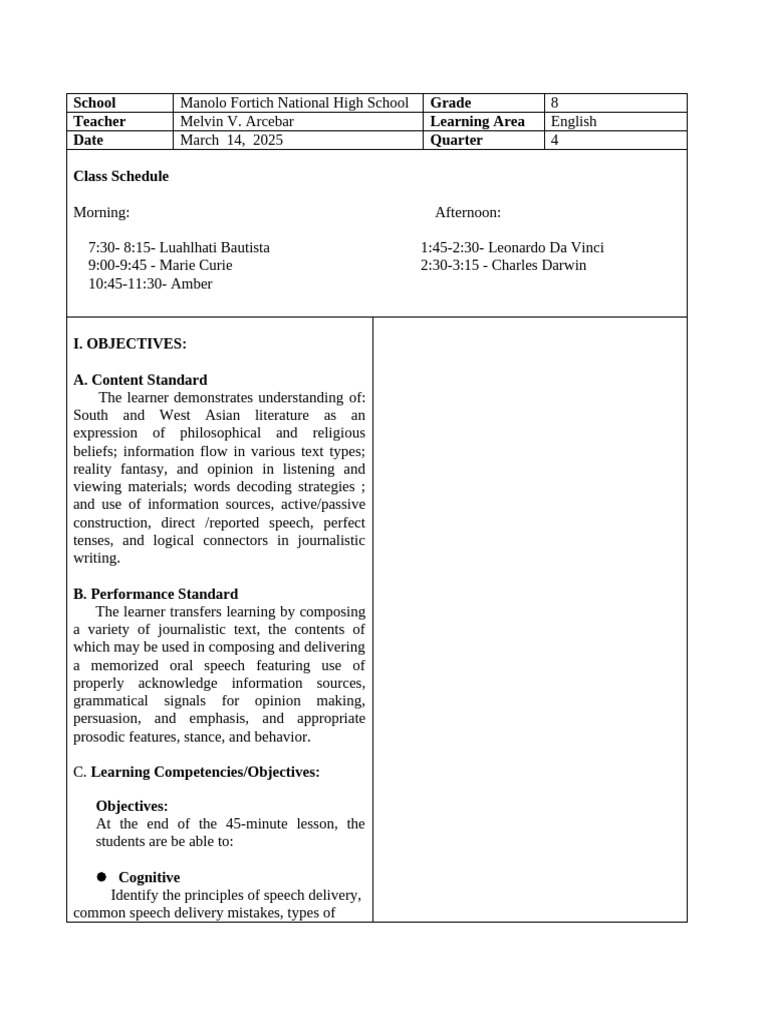 | School | Manolo Fortich National High School | Grade | 8 |
|---|---|---|---|
| Teacher | Melvin V. Arcebar | Learning Area | English |
| Date | March 14, 2025 | Quarter | 4 |

Class Schedule

Morning:

7:30- 8:15- Luahlhati Bautista
9:00-9:45 - Marie Curie
10:45-11:30- Amber

Afternoon:

1:45-2:30- Leonardo Da Vinci
2:30-3:15 - Charles Darwin

I. OBJECTIVES:

A. Content Standard
The learner demonstrates understanding of: South and West Asian literature as an expression of philosophical and religious beliefs; information flow in various text types; reality fantasy, and opinion in listening and viewing materials; words decoding strategies ; and use of information sources, active/passive construction, direct /reported speech, perfect tenses, and logical connectors in journalistic writing.

B. Performance Standard
The learner transfers learning by composing a variety of journalistic text, the contents of which may be used in composing and delivering a memorized oral speech featuring use of properly acknowledge information sources, grammatical signals for opinion making, persuasion, and emphasis, and appropriate prosodic features, stance, and behavior.

C. Learning Competencies/Objectives:

Objectives:
At the end of the 45-minute lesson, the students are be able to:

● Cognitive
Identify the principles of speech delivery, common speech delivery mistakes, types of